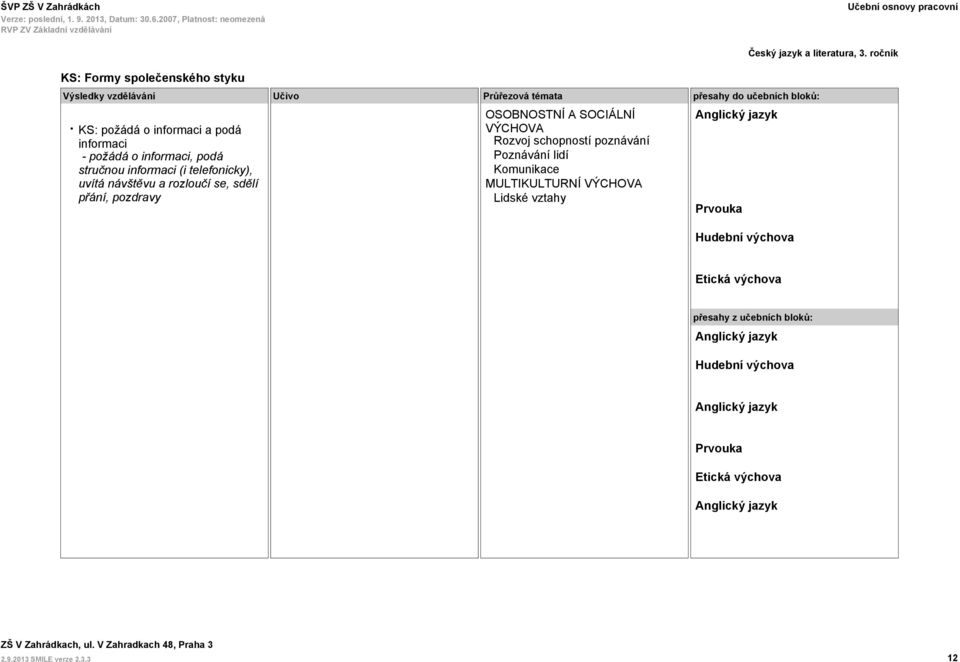 ŠVP ZŠ V Zahrádkách
Verze: poslední, 1. 9. 2013, Datum: 30.6.2007, Platnost: neomezená
RVP ZV Základní vzdělávání

Učební osnovy pracovní

Český jazyk a literatura, 3. ročník

KS: Formy společenského styku

| Výsledky vzdělávání | Učivo | Průřezová témata | přesahy do učebních bloků: |
|---|---|---|---|
| • KS: požádá o informaci a podá informaci - požádá o informaci, podá stručnou informaci (i telefonicky), uvítá návštěvu a rozloučí se, sdělí přání, pozdravy | | OSOBNOSTNÍ A SOCIÁLNÍ VÝCHOVA Rozvoj schopností poznávání Poznávání lidí Komunikace MULTIKULTURNÍ VÝCHOVA Lidské vztahy | Anglický jazyk Prvouka Hudební výchova Etická výchova přesahy z učebních bloků: Anglický jazyk Hudební výchova Anglický jazyk Prvouka Etická výchova Anglický jazyk |

ZŠ V Zahrádkach, ul. V Zahradkach 48, Praha 3
2.9.2013 SMILE verze 2.3.3
12